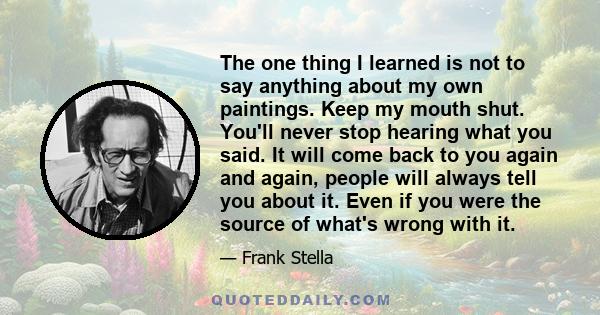 The one thing I learned is not to say anything about my own paintings. Keep my mouth shut. You'll never stop hearing what you said. It will come back to you again and again, people will always tell you about it. Even if you were the source of what's wrong with it.

— Frank Stella

QUOTEDDAILY.COM